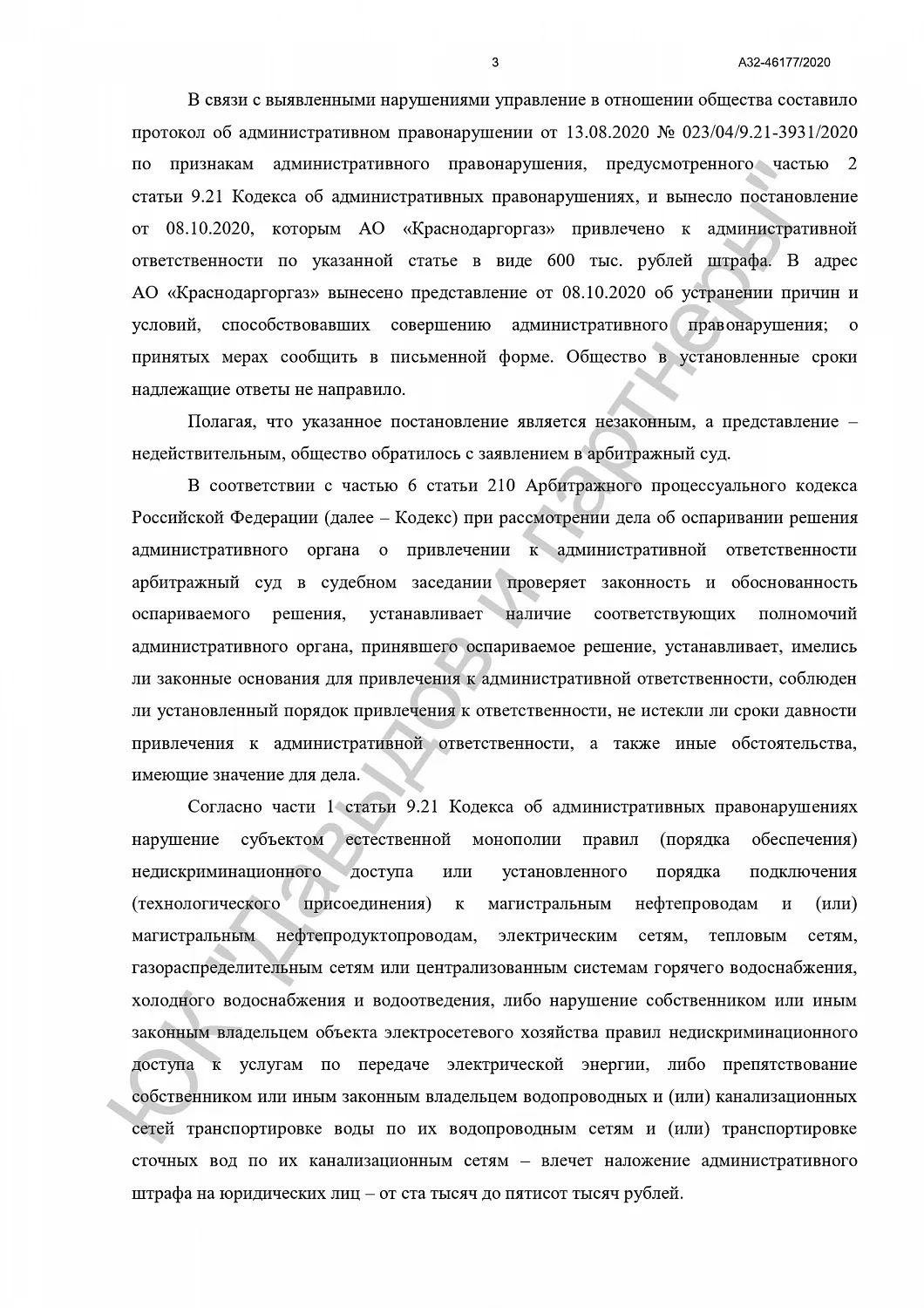 3

А32-46177/2020

В связи с выявленными нарушениями управление в отношении общества составило протокол об административном правонарушении от 13.08.2020 № 023/04/9.21-3931/2020 по признакам административного правонарушения, предусмотренного частью 2 статьи 9.21 Кодекса об административных правонарушениях, и вынесло постановление от 08.10.2020, которым АО «Краснодаргоргаз» привлечено к административной ответственности по указанной статье в виде 600 тыс. рублей штрафа. В адрес АО «Краснодаргоргаз» вынесено представление от 08.10.2020 об устранении причин и условий, способствовавших совершению административного правонарушения; о принятых мерах сообщить в письменной форме. Общество в установленные сроки надлежащие ответы не направило.

Полагая, что указанное постановление является незаконным, а представление – недействительным, общество обратилось с заявлением в арбитражный суд.

В соответствии с частью 6 статьи 210 Арбитражного процессуального кодекса Российской Федерации (далее – Кодекс) при рассмотрении дела об оспаривании решения административного органа о привлечении к административной ответственности арбитражный суд в судебном заседании проверяет законность и обоснованность оспариваемого решения, устанавливает наличие соответствующих полномочий административного органа, принявшего оспариваемое решение, устанавливает, имелись ли законные основания для привлечения к административной ответственности, соблюден ли установленный порядок привлечения к ответственности, не истекли ли сроки давности привлечения к административной ответственности, а также иные обстоятельства, имеющие значение для дела.

Согласно части 1 статьи 9.21 Кодекса об административных правонарушениях нарушение субъектом естественной монополии правил (порядка обеспечения) недискриминационного доступа или установленного порядка подключения (технологического присоединения) к магистральным нефтепроводам и (или) магистральным нефтепродуктопроводам, электрическим сетям, тепловым сетям, газораспределительным сетям или централизованным системам горячего водоснабжения, холодного водоснабжения и водоотведения, либо нарушение собственником или иным законным владельцем объекта электросетевого хозяйства правил недискриминационного доступа к услугам по передаче электрической энергии, либо препятствование собственником или иным законным владельцем водопроводных и (или) канализационных сетей транспортировке воды по их водопроводным сетям и (или) транспортировке сточных вод по их канализационным сетям – влечет наложение административного штрафа на юридических лиц – от ста тысяч до пятисот тысяч рублей.

ЮК "Давыдов и партнеры"